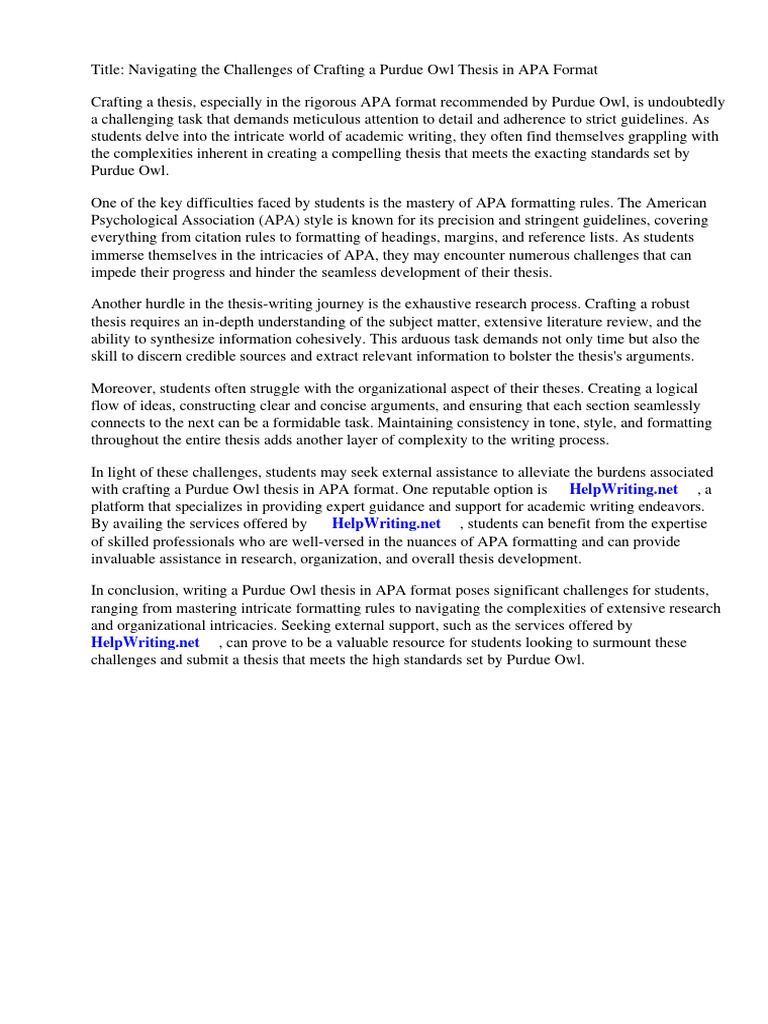 Title: Navigating the Challenges of Crafting a Purdue Owl Thesis in APA Format

Crafting a thesis, especially in the rigorous APA format recommended by Purdue Owl, is undoubtedly a challenging task that demands meticulous attention to detail and adherence to strict guidelines. As students delve into the intricate world of academic writing, they often find themselves grappling with the complexities inherent in creating a compelling thesis that meets the exacting standards set by Purdue Owl.

One of the key difficulties faced by students is the mastery of APA formatting rules. The American Psychological Association (APA) style is known for its precision and stringent guidelines, covering everything from citation rules to formatting of headings, margins, and reference lists. As students immerse themselves in the intricacies of APA, they may encounter numerous challenges that can impede their progress and hinder the seamless development of their thesis.

Another hurdle in the thesis-writing journey is the exhaustive research process. Crafting a robust thesis requires an in-depth understanding of the subject matter, extensive literature review, and the ability to synthesize information cohesively. This arduous task demands not only time but also the skill to discern credible sources and extract relevant information to bolster the thesis's arguments.

Moreover, students often struggle with the organizational aspect of their theses. Creating a logical flow of ideas, constructing clear and concise arguments, and ensuring that each section seamlessly connects to the next can be a formidable task. Maintaining consistency in tone, style, and formatting throughout the entire thesis adds another layer of complexity to the writing process.

In light of these challenges, students may seek external assistance to alleviate the burdens associated with crafting a Purdue Owl thesis in APA format. One reputable option is HelpWriting.net , a platform that specializes in providing expert guidance and support for academic writing endeavors. By availing the services offered by HelpWriting.net , students can benefit from the expertise of skilled professionals who are well-versed in the nuances of APA formatting and can provide invaluable assistance in research, organization, and overall thesis development.

In conclusion, writing a Purdue Owl thesis in APA format poses significant challenges for students, ranging from mastering intricate formatting rules to navigating the complexities of extensive research and organizational intricacies. Seeking external support, such as the services offered by HelpWriting.net , can prove to be a valuable resource for students looking to surmount these challenges and submit a thesis that meets the high standards set by Purdue Owl.